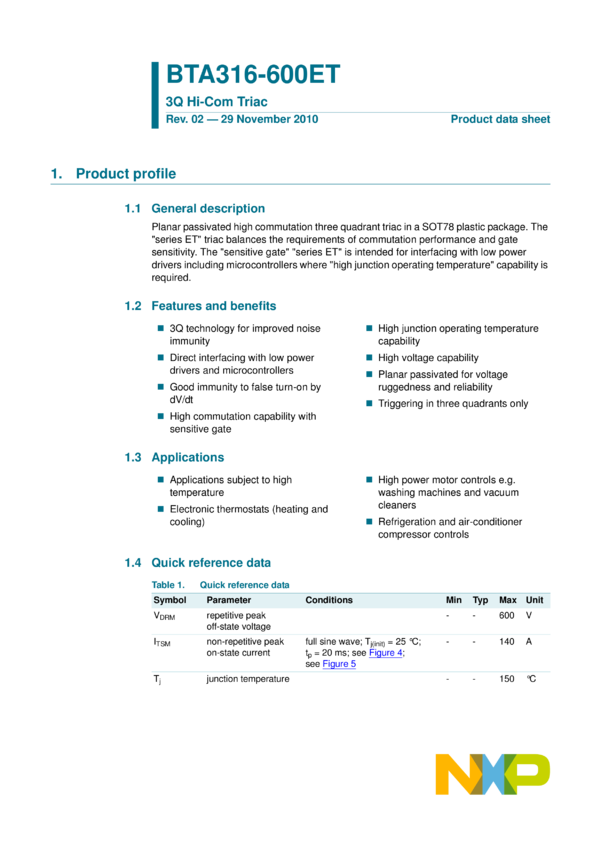 BTA316-600ET

3Q Hi-Com Triac

Rev. 02 — 29 November 2010 Product data sheet

1. Product profile

1.1 General description

Planar passivated high commutation three quadrant triac in a SOT78 plastic package. The "series ET" triac balances the requirements of commutation performance and gate sensitivity. The "sensitive gate" "series ET" is intended for interfacing with low power drivers including microcontrollers where "high junction operating temperature" capability is required.

1.2 Features and benefits

• 3Q technology for improved noise immunity
• Direct interfacing with low power drivers and microcontrollers
• Good immunity to false turn-on by dV/dt
• High commutation capability with sensitive gate
• High junction operating temperature capability
• High voltage capability
• Planar passivated for voltage ruggedness and reliability
• Triggering in three quadrants only

1.3 Applications

• Applications subject to high temperature
• Electronic thermostats (heating and cooling)
• High power motor controls e.g. washing machines and vacuum cleaners
• Refrigeration and air-conditioner compressor controls

1.4 Quick reference data

Table 1. Quick reference data

| Symbol | Parameter | Conditions | Min | Typ | Max | Unit |
|---|---|---|---|---|---|---|
| $V_{DRM}$ | repetitive peak off-state voltage | | - | - | 600 | V |
| $I_{TSM}$ | non-repetitive peak on-state current | full sine wave; $T_{j(init)}$ = 25 °C; $t_p$ = 20 ms; see Figure 4; see Figure 5 | - | - | 140 | A |
| $T_j$ | junction temperature | | - | - | 150 | °C |

NXP